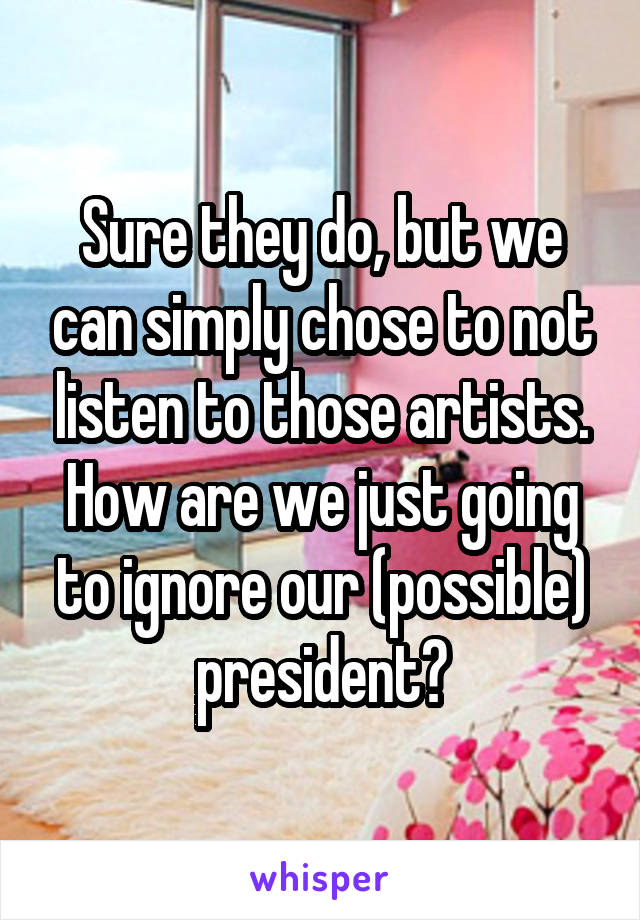 Sure they do, but we can simply chose to not listen to those artists. How are we just going to ignore our (possible) president?

whisper